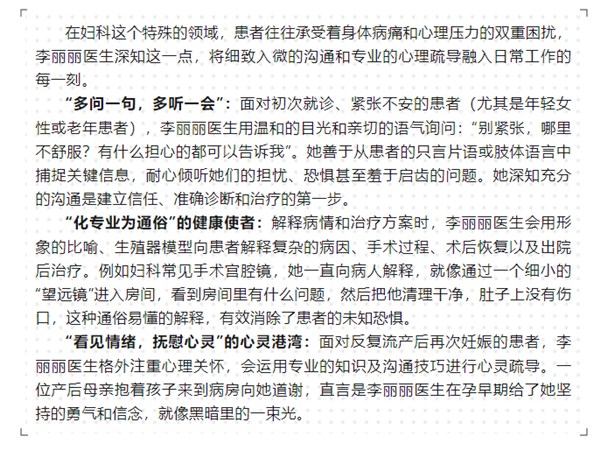 在妇科这个特殊的领域，患者往往承受着身体病痛和心理压力的双重困扰，李丽丽医生深知这一点，将细致入微的沟通和专业的心理疏导融入日常工作的每一刻。

“多问一句，多听一会”：面对初次就诊、紧张不安的患者（尤其是年轻女性或老年患者），李丽丽医生用温和的目光和亲切的语气询问：“别紧张，哪里不舒服？有什么担心的都可以告诉我”。她善于从患者的只言片语或肢体语言中捕捉关键信息，耐心倾听她们的担忧、恐惧甚至羞于启齿的问题。她深知充分的沟通是建立信任、准确诊断和治疗的第一步。

“化专业为通俗”的健康使者：解释病情和治疗方案时，李丽丽医生会用形象的比喻、生殖器模型向患者解释复杂的病因、手术过程、术后恢复以及出院后治疗。例如妇科常见手术宫腔镜，她一直向病人解释，就像通过一个细小的“望远镜”进入房间，看到房间里有什么问题，然后把他清理干净，肚子上没有伤口，这种通俗易懂的解释，有效消除了患者的未知恐惧。

“看见情绪，抚慰心灵”的心灵港湾：面对反复流产后再次妊娠的患者，李丽丽医生格外注重心理关怀，会运用专业的知识及沟通技巧进行心灵疏导。一位产后母亲抱着孩子来到病房向她道谢，直言是李丽丽医生在孕早期给了她坚持的勇气和信念，就像黑暗里的一束光。